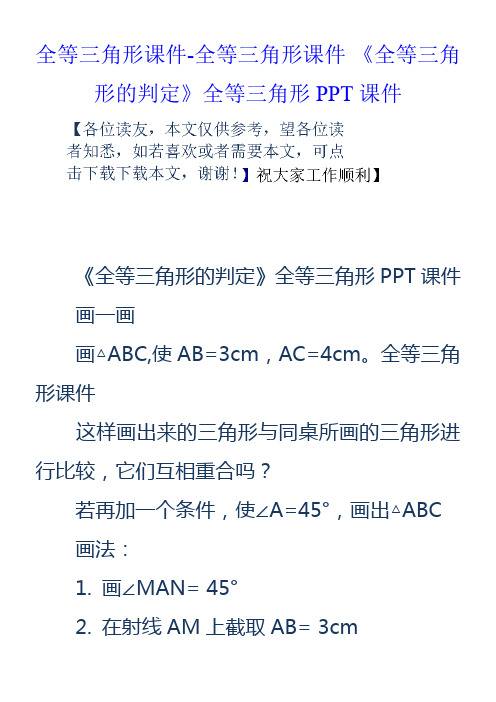 全等三角形课件-全等三角形课件 《全等三角形的判定》全等三角形 PPT 课件

【各位读友，本文仅供参考，望各位读者知悉，如若喜欢或者需要本文，可点击下载下载本文，谢谢！】祝大家工作顺利】

《全等三角形的判定》全等三角形 PPT 课件

画一画

画△ABC,使 AB=3cm，AC=4cm。全等三角形课件

这样画出来的三角形与同桌所画的三角形进行比较，它们互相重合吗？

若再加一个条件，使∠A=45°，画出△ABC

画法：

1. 画∠MAN= 45°

2. 在射线 AM 上截取 AB= 3cm